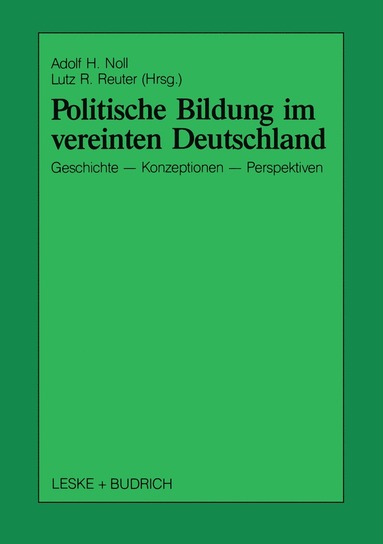 Adolf H. Noll
Lutz R. Reuter (Hrsg.)

Politische Bildung im vereinten Deutschland

Geschichte — Konzeptionen — Perspektiven

LESKE + BUDRICH